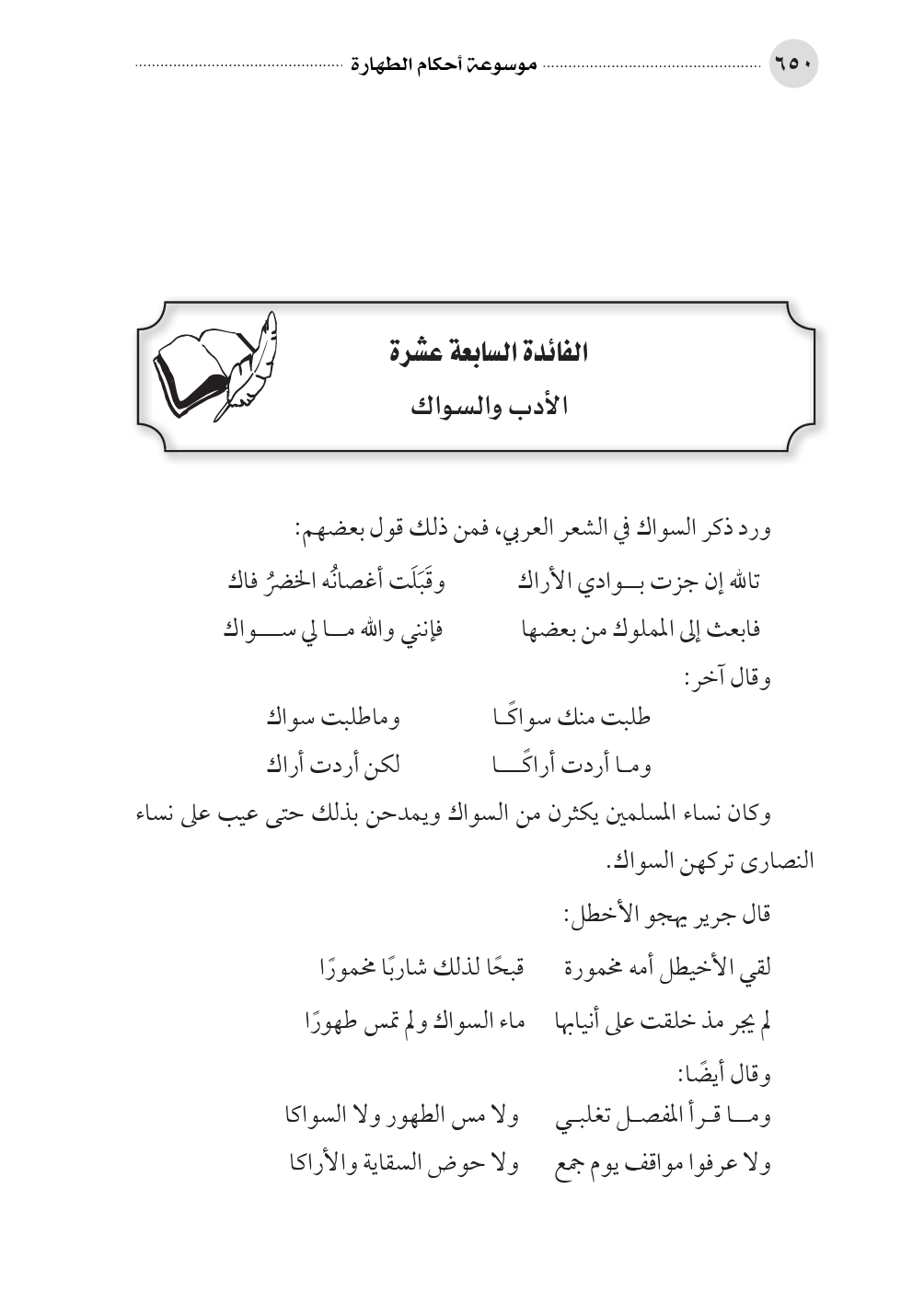 ٦٥٠ موسوعة أحكام الطهارة

الفائدة السابعة عشرة
الأدب والسواك

ورد ذكر السواك في الشعر العربي، فمن ذلك قول بعضهم:

تالله إن جزت بوادي الأراك وقَبَلَت أغصانُه الخضرُ فاك

فابعث إلى المملوك من بعضها فإنني والله ما لي سواك

وقال آخر:

طلبت منك سواكًا وماطلبت سواك

وما أردت أراكًا لكن أردت أراك

وكان نساء المسلمين يكثرن من السواك ويمدحن بذلك حتى عيب على نساء النصارى تركهن السواك.

قال جرير يهجو الأخطل:

لقي الأخيطل أمه مخمورة قبحًا لذلك شاربًا مخمورًا

لم يجر مذ خلقت على أنيابها ماء السواك ولم تمس طهورًا

وقال أيضًا:

وما قرأ المفصل تغلبي ولا مس الطهور ولا السواكا

ولا عرفوا مواقف يوم جمع ولا حوض السقاية والأراكا